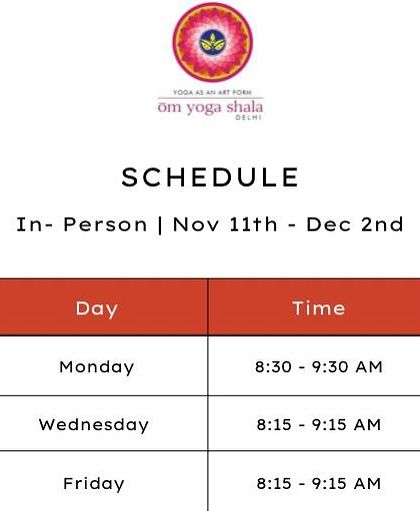 YOGA AS AN ART FORM
ōm yoga shala
DELHI

SCHEDULE

In- Person | Nov 11th - Dec 2nd

| Day | Time |
|---|---|
| Monday | 8:30 - 9:30 AM |
| Wednesday | 8:15 - 9:15 AM |
| Friday | 8:15 - 9:15 AM |